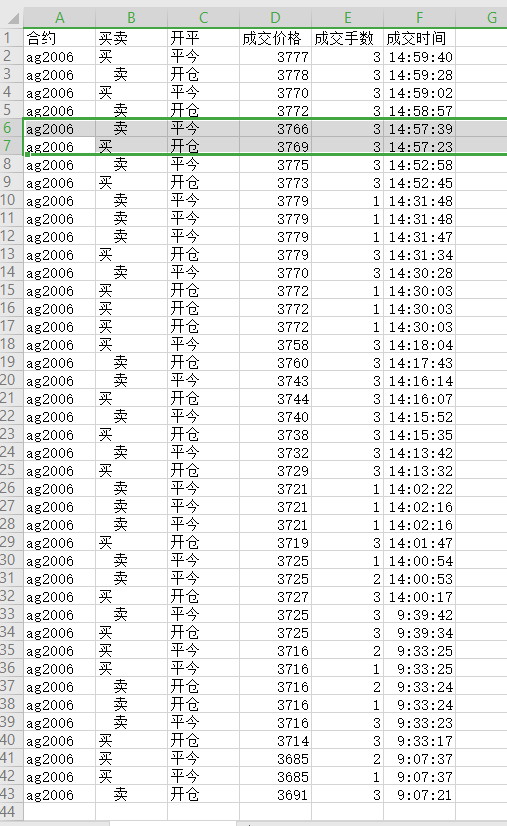 |  | A | B | C | D | E | F | G |
|---|---|---|---|---|---|---|---|
| 1 | 合约 | 买卖 | 开平 | 成交价格 | 成交手数 | 成交时间 |  |
| 2 | ag2006 | 买 | 平今 | 3777 | 3 | 14:59:40 |  |
| 3 | ag2006 | 卖 | 开仓 | 3778 | 3 | 14:59:28 |  |
| 4 | ag2006 | 买 | 平今 | 3770 | 3 | 14:59:02 |  |
| 5 | ag2006 | 卖 | 开仓 | 3772 | 3 | 14:58:57 |  |
| 6 | ag2006 | 卖 | 平今 | 3766 | 3 | 14:57:39 |  |
| 7 | ag2006 | 买 | 开仓 | 3769 | 3 | 14:57:23 |  |
| 8 | ag2006 | 卖 | 平今 | 3775 | 3 | 14:52:58 |  |
| 9 | ag2006 | 买 | 开仓 | 3773 | 3 | 14:52:45 |  |
| 10 | ag2006 | 卖 | 平今 | 3779 | 1 | 14:31:48 |  |
| 11 | ag2006 | 卖 | 平今 | 3779 | 1 | 14:31:48 |  |
| 12 | ag2006 | 卖 | 平今 | 3779 | 1 | 14:31:47 |  |
| 13 | ag2006 | 买 | 开仓 | 3779 | 3 | 14:31:34 |  |
| 14 | ag2006 | 卖 | 平今 | 3770 | 3 | 14:30:28 |  |
| 15 | ag2006 | 买 | 开仓 | 3772 | 1 | 14:30:03 |  |
| 16 | ag2006 | 买 | 开仓 | 3772 | 1 | 14:30:03 |  |
| 17 | ag2006 | 买 | 开仓 | 3772 | 1 | 14:30:03 |  |
| 18 | ag2006 | 买 | 平今 | 3758 | 3 | 14:18:04 |  |
| 19 | ag2006 | 卖 | 开仓 | 3760 | 3 | 14:17:43 |  |
| 20 | ag2006 | 卖 | 平今 | 3743 | 3 | 14:16:14 |  |
| 21 | ag2006 | 买 | 开仓 | 3744 | 3 | 14:16:07 |  |
| 22 | ag2006 | 卖 | 平今 | 3740 | 3 | 14:15:52 |  |
| 23 | ag2006 | 买 | 开仓 | 3738 | 3 | 14:15:35 |  |
| 24 | ag2006 | 卖 | 平今 | 3732 | 3 | 14:13:42 |  |
| 25 | ag2006 | 买 | 开仓 | 3729 | 3 | 14:13:32 |  |
| 26 | ag2006 | 卖 | 平今 | 3721 | 1 | 14:02:22 |  |
| 27 | ag2006 | 卖 | 平今 | 3721 | 1 | 14:02:16 |  |
| 28 | ag2006 | 卖 | 平今 | 3721 | 1 | 14:02:16 |  |
| 29 | ag2006 | 买 | 开仓 | 3719 | 3 | 14:01:47 |  |
| 30 | ag2006 | 卖 | 平今 | 3725 | 1 | 14:00:54 |  |
| 31 | ag2006 | 卖 | 平今 | 3725 | 2 | 14:00:53 |  |
| 32 | ag2006 | 买 | 开仓 | 3727 | 3 | 14:00:17 |  |
| 33 | ag2006 | 卖 | 平今 | 3725 | 3 | 9:39:42 |  |
| 34 | ag2006 | 买 | 开仓 | 3725 | 3 | 9:39:34 |  |
| 35 | ag2006 | 买 | 平今 | 3716 | 2 | 9:33:25 |  |
| 36 | ag2006 | 买 | 平今 | 3716 | 1 | 9:33:25 |  |
| 37 | ag2006 | 卖 | 开仓 | 3716 | 2 | 9:33:24 |  |
| 38 | ag2006 | 卖 | 开仓 | 3716 | 1 | 9:33:24 |  |
| 39 | ag2006 | 卖 | 平今 | 3716 | 3 | 9:33:23 |  |
| 40 | ag2006 | 买 | 开仓 | 3714 | 3 | 9:33:17 |  |
| 41 | ag2006 | 买 | 平今 | 3685 | 2 | 9:07:37 |  |
| 42 | ag2006 | 买 | 平今 | 3685 | 1 | 9:07:37 |  |
| 43 | ag2006 | 卖 | 开仓 | 3691 | 3 | 9:07:21 |  |
| 44 |  |  |  |  |  |  |  |